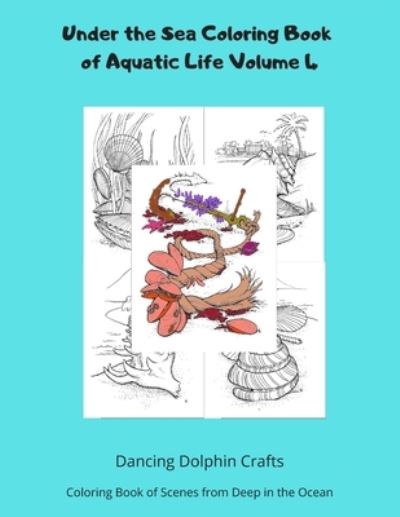 Under the Sea Coloring Book of Aquatic Life Volume 4

Dancing Dolphin Crafts

Coloring Book of Scenes from Deep in the Ocean